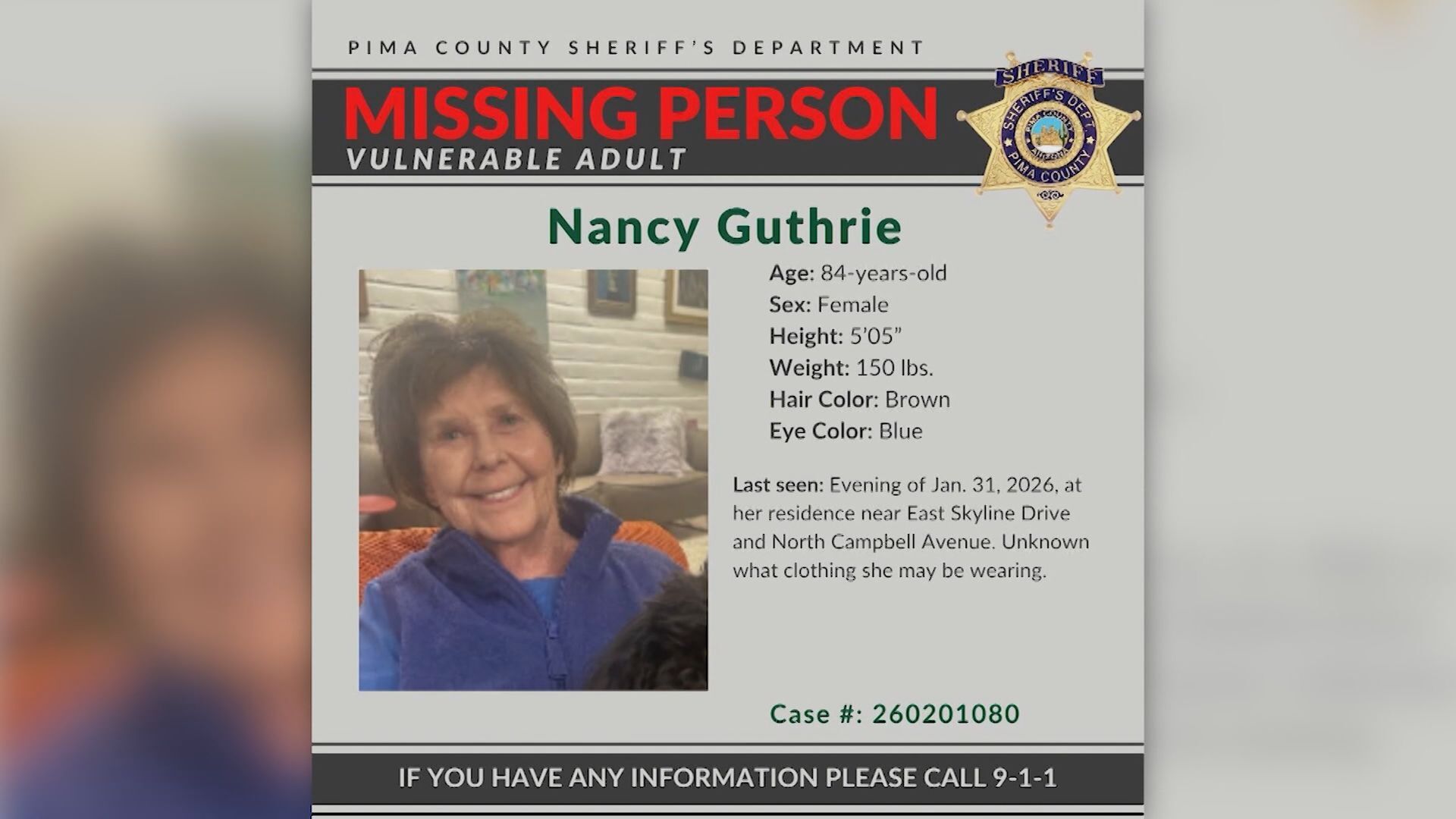 PIMA COUNTY SHERIFF'S DEPARTMENT

MISSING PERSON
VULNERABLE ADULT

SHERIFF
SHERIFF'S DEPT.
PIMA COUNTY

Nancy Guthrie

Age: 84-years-old
Sex: Female
Height: 5'05"
Weight: 150 lbs.
Hair Color: Brown
Eye Color: Blue

Last seen: Evening of Jan. 31, 2026, at her residence near East Skyline Drive and North Campbell Avenue. Unknown what clothing she may be wearing.

Case #: 260201080

IF YOU HAVE ANY INFORMATION PLEASE CALL 9-1-1